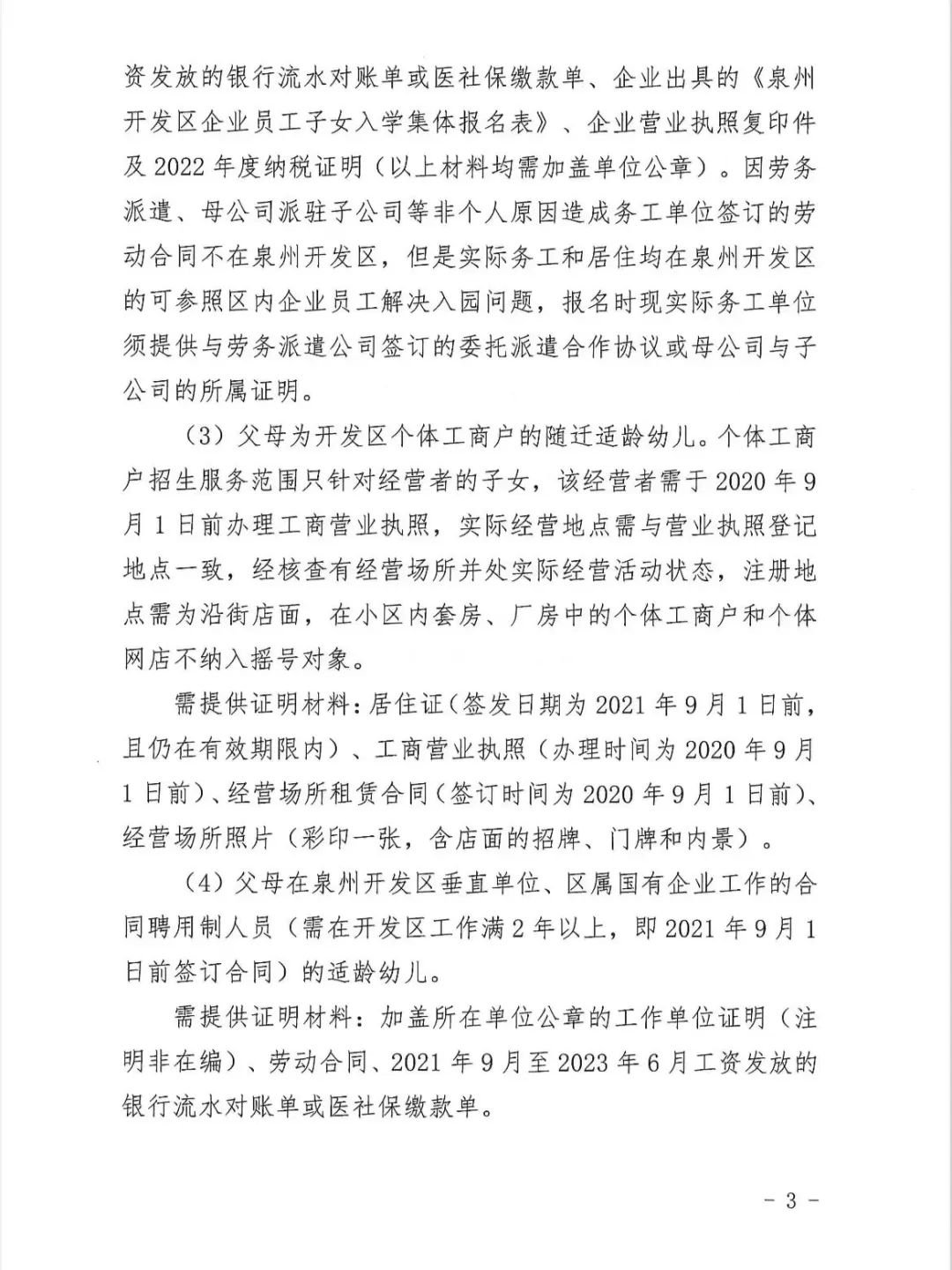 资发放的银行流水对账单或医社保缴款单、企业出具的《泉州开发区企业员工子女入学集体报名表》、企业营业执照复印件及 2022 年度纳税证明（以上材料均需加盖单位公章）。因劳务派遣、母公司派驻子公司等非个人原因造成务工单位签订的劳动合同不在泉州开发区，但是实际务工和居住均在泉州开发区的可参照区内企业员工解决入园问题，报名时现实际务工单位须提供与劳务派遣公司签订的委托派遣合作协议或母公司与子公司的所属证明。

（3）父母为开发区个体工商户的随迁适龄幼儿。个体工商户招生服务范围只针对经营者的子女，该经营者需于 2020 年 9 月 1 日前办理工商营业执照，实际经营地点需与营业执照登记地点一致，经核查有经营场所并处实际经营活动状态，注册地点需为沿街店面，在小区内套房、厂房中的个体工商户和个体网店不纳入摇号对象。

需提供证明材料：居住证（签发日期为 2021 年 9 月 1 日前，且仍在有效期限内）、工商营业执照（办理时间为 2020 年 9 月 1 日前）、经营场所租赁合同（签订时间为 2020 年 9 月 1 日前）、经营场所照片（彩印一张，含店面的招牌、门牌和内景）。

（4）父母在泉州开发区垂直单位、区属国有企业工作的合同聘用制人员（需在开发区工作满 2 年以上，即 2021 年 9 月 1 日前签订合同）的适龄幼儿。

需提供证明材料：加盖所在单位公章的工作单位证明（注明非在编）、劳动合同、2021 年 9 月至 2023 年 6 月工资发放的银行流水对账单或医社保缴款单。

- 3 -